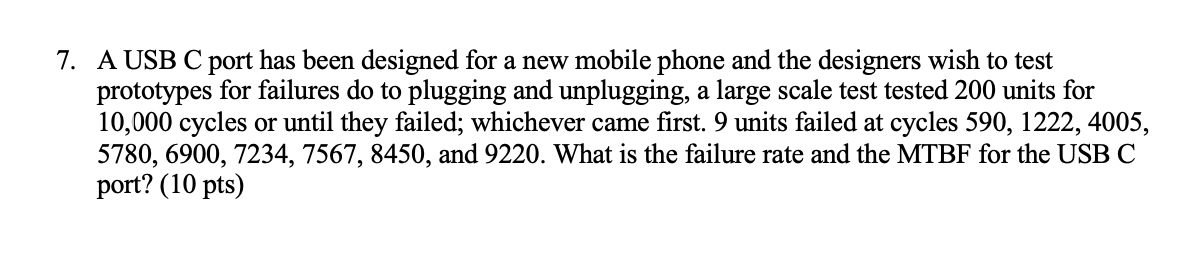 7. A USB C port has been designed for a new mobile phone and the designers wish to test prototypes for failures do to plugging and unplugging, a large scale test tested 200 units for 10,000 cycles or until they failed; whichever came first. 9 units failed at cycles 590, 1222, 4005, 5780, 6900, 7234, 7567, 8450, and 9220. What is the failure rate and the MTBF for the USB C port? (10 pts)